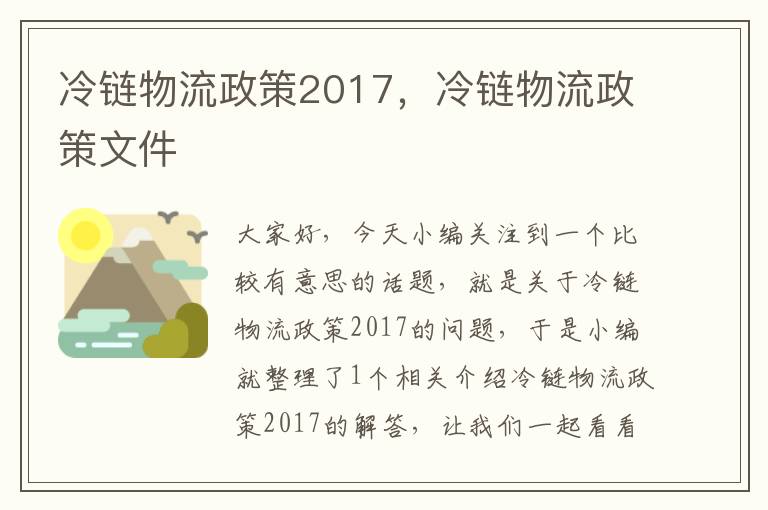 冷链物流政策2017，冷链物流政策文件

大家好，今天小编关注到一个比较有意思的话题，就是关于冷链物流政策2017的问题，于是小编就整理了1个相关介绍冷链物流政策2017的解答，让我们一起看看